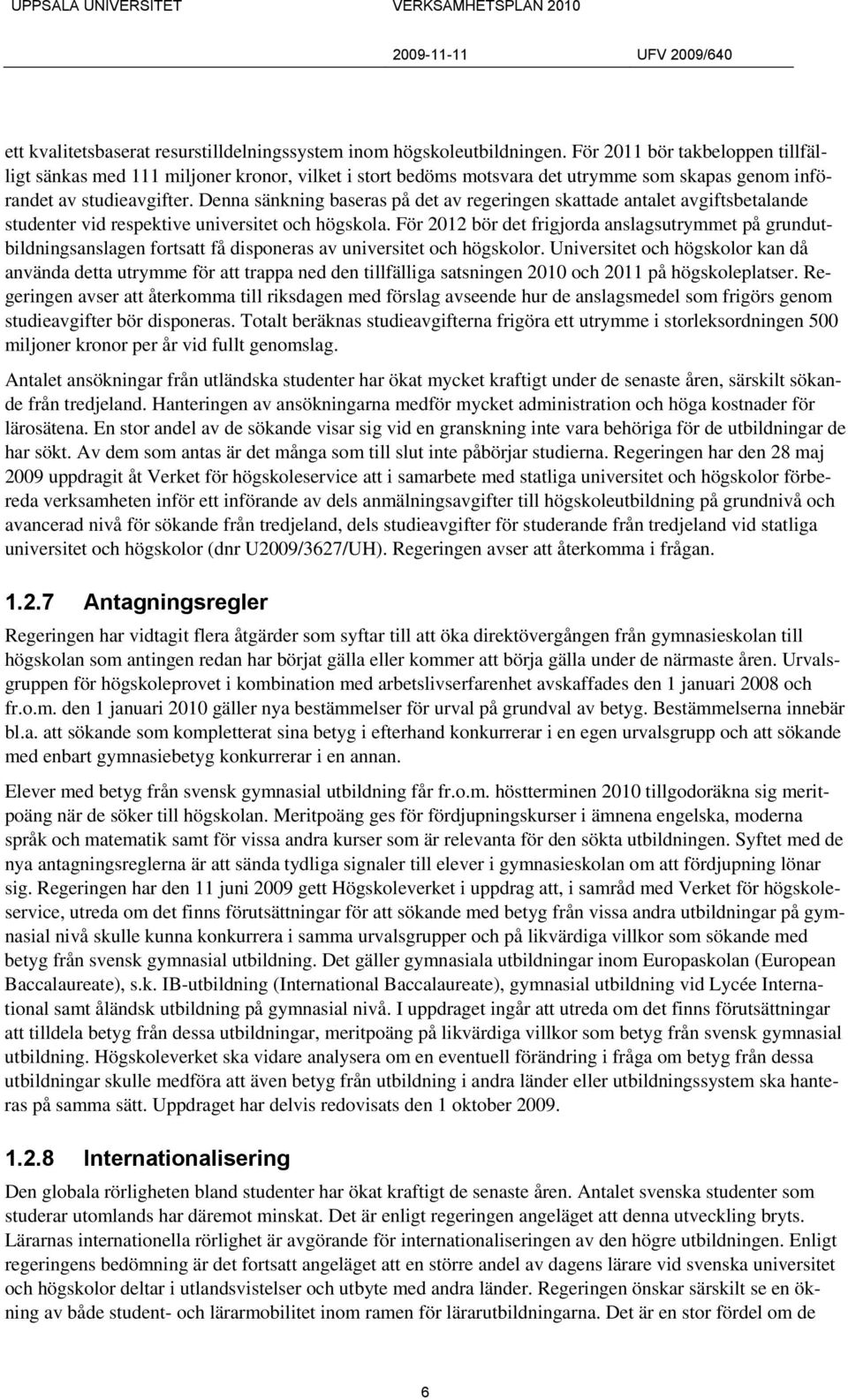 UPPSALA UNIVERSITET VERKSAMHETSPLAN 2010

2009-11-11 UFV 2009/640

ett kvalitetsbaserat resurstilldelningssystem inom högskoleutbildningen. För 2011 bör takbeloppen tillfälligt sänkas med 111 miljoner kronor, vilket i stort bedöms motsvara det utrymme som skapas genom införandet av studieavgifter. Denna sänkning baseras på det av regeringen skattade antalet avgiftsbetalande studenter vid respektive universitet och högskola. För 2012 bör det frigjorda anslagsutrymmet på grundutbildningsanslagen fortsatt få disponeras av universitet och högskolor. Universitet och högskolor kan då använda detta utrymme för att trappa ned den tillfälliga satsningen 2010 och 2011 på högskoleplatser. Regeringen avser att återkomma till riksdagen med förslag avseende hur de anslagsmedel som frigörs genom studieavgifter bör disponeras. Totalt beräknas studieavgifterna frigöra ett utrymme i storleksordningen 500 miljoner kronor per år vid fullt genomslag.

Antalet ansökningar från utländska studenter har ökat mycket kraftigt under de senaste åren, särskilt sökande från tredjeland. Hanteringen av ansökningarna medför mycket administration och höga kostnader för lärosätena. En stor andel av de sökande visar sig vid en granskning inte vara behöriga för de utbildningar de har sökt. Av dem som antas är det många som till slut inte påbörjar studierna. Regeringen har den 28 maj 2009 uppdragit åt Verket för högskoleservice att i samarbete med statliga universitet och högskolor förbereda verksamheten inför ett införande av dels anmälningsavgifter till högskoleutbildning på grundnivå och avancerad nivå för sökande från tredjeland, dels studieavgifter för studerande från tredjeland vid statliga universitet och högskolor (dnr U2009/3627/UH). Regeringen avser att återkomma i frågan.

1.2.7 Antagningsregler

Regeringen har vidtagit flera åtgärder som syftar till att öka direktövergången från gymnasieskolan till högskolan som antingen redan har börjat gälla eller kommer att börja gälla under de närmaste åren. Urvalsgruppen för högskoleprovet i kombination med arbetslivserfarenhet avskaffades den 1 januari 2008 och fr.o.m. den 1 januari 2010 gäller nya bestämmelser för urval på grundval av betyg. Bestämmelserna innebär bl.a. att sökande som kompletterat sina betyg i efterhand konkurrerar i en egen urvalsgrupp och att sökande med enbart gymnasiebetyg konkurrerar i en annan.

Elever med betyg från svensk gymnasial utbildning får fr.o.m. höstterminen 2010 tillgodoräkna sig meritpoäng när de söker till högskolan. Meritpoäng ges för fördjupningskurser i ämnena engelska, moderna språk och matematik samt för vissa andra kurser som är relevanta för den sökta utbildningen. Syftet med de nya antagningsreglerna är att sända tydliga signaler till elever i gymnasieskolan om att fördjupning lönar sig. Regeringen har den 11 juni 2009 gett Högskoleverket i uppdrag att, i samråd med Verket för högskoleservice, utreda om det finns förutsättningar för att sökande med betyg från vissa andra utbildningar på gymnasial nivå skulle kunna konkurrera i samma urvalsgrupper och på likvärdiga villkor som sökande med betyg från svensk gymnasial utbildning. Det gäller gymnasiala utbildningar inom Europaskolan (European Baccalaureate), s.k. IB-utbildning (International Baccalaureate), gymnasial utbildning vid Lycée International samt åländsk utbildning på gymnasial nivå. I uppdraget ingår att utreda om det finns förutsättningar att tilldela betyg från dessa utbildningar, meritpoäng på likvärdiga villkor som betyg från svensk gymnasial utbildning. Högskoleverket ska vidare analysera om en eventuell förändring i fråga om betyg från dessa utbildningar skulle medföra att även betyg från utbildning i andra länder eller utbildningssystem ska hanteras på samma sätt. Uppdraget har delvis redovisats den 1 oktober 2009.

1.2.8 Internationalisering

Den globala rörligheten bland studenter har ökat kraftigt de senaste åren. Antalet svenska studenter som studerar utomlands har däremot minskat. Det är enligt regeringen angeläget att denna utveckling bryts. Lärarnas internationella rörlighet är avgörande för internationaliseringen av den högre utbildningen. Enligt regeringens bedömning är det fortsatt angeläget att en större andel av dagens lärare vid svenska universitet och högskolor deltar i utlandsvistelser och utbyte med andra länder. Regeringen önskar särskilt se en ökning av både student- och lärarmobilitet inom ramen för lärarutbildningarna. Det är en stor fördel om de

6